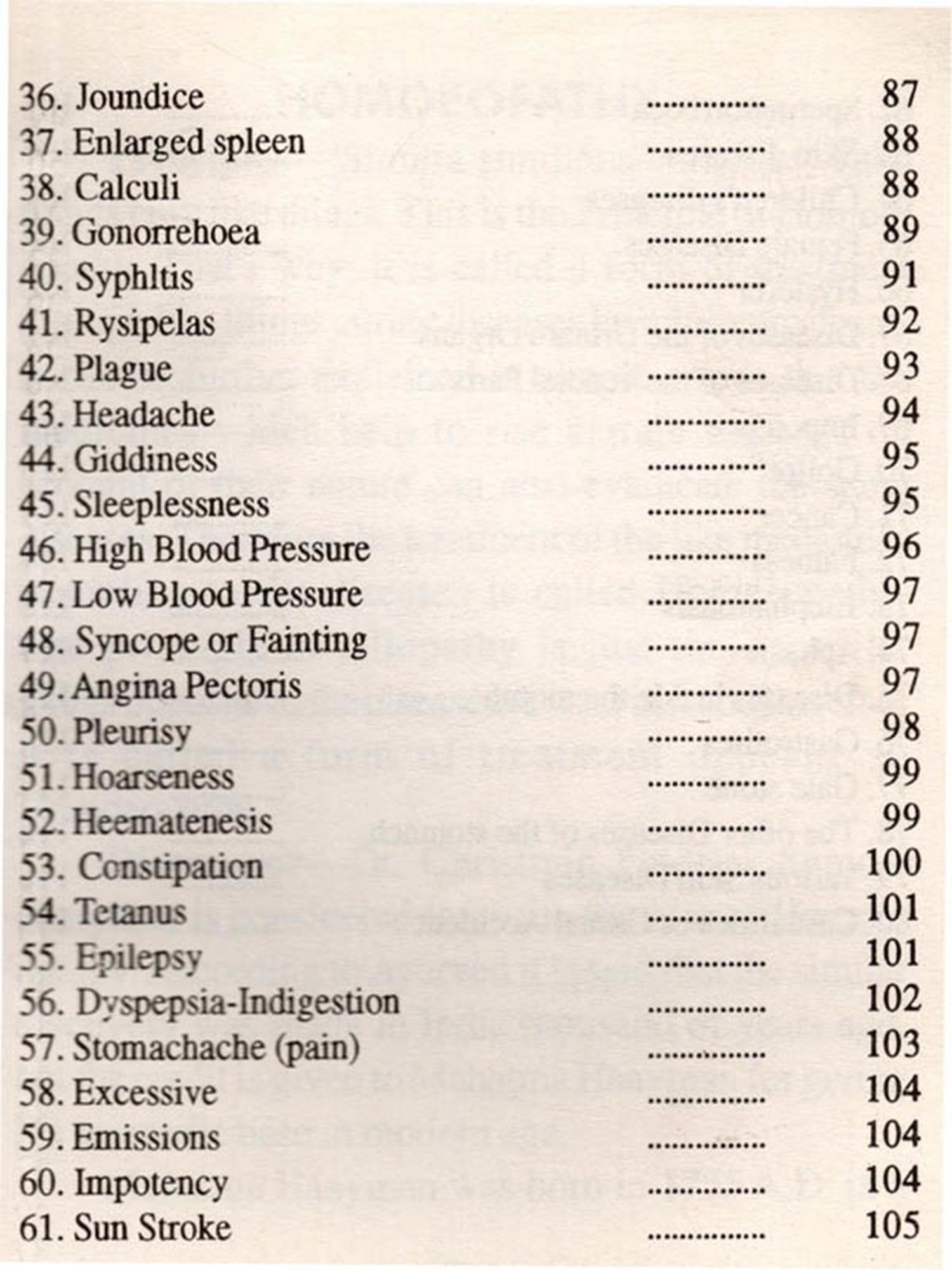 36. Joundice .............. 87
37. Enlarged spleen .............. 88
38. Calculi .............. 88
39. Gonorrehoea .............. 89
40. Syphltis .............. 91
41. Rysipelas .............. 92
42. Plague .............. 93
43. Headache .............. 94
44. Giddiness .............. 95
45. Sleeplessness .............. 95
46. High Blood Pressure .............. 96
47. Low Blood Pressure .............. 97
48. Syncope or Fainting .............. 97
49. Angina Pectoris .............. 97
50. Pleurisy .............. 98
51. Hoarseness .............. 99
52. Heematenesis .............. 99
53. Constipation .............. 100
54. Tetanus .............. 101
55. Epilepsy .............. 101
56. Dyspepsia-Indigestion .............. 102
57. Stomachache (pain) .............. 103
58. Excessive .............. 104
59. Emissions .............. 104
60. Impotency .............. 104
61. Sun Stroke .............. 105